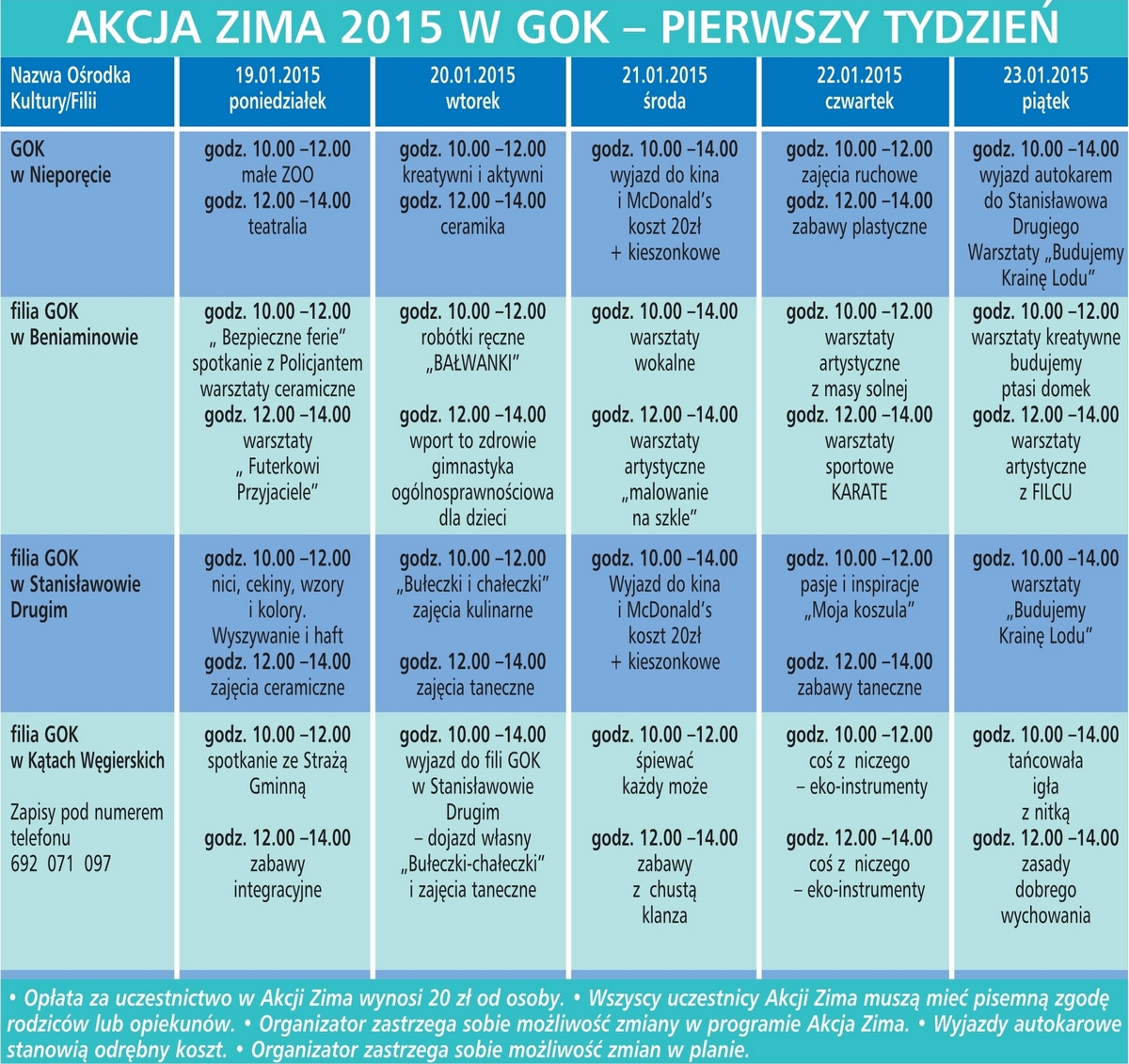 AKCJA ZIMA 2015 W GOK – PIERWSZY TYDZIEŃ

| Nazwa Ośrodka Kultury/Filii | 19.01.2015 poniedziałek | 20.01.2015 wtorek | 21.01.2015 środa | 22.01.2015 czwartek | 23.01.2015 piątek |
|---|---|---|---|---|---|
| GOK w Nieporęcie | godz. 10.00 –12.00 małe ZOO godz. 12.00 –14.00 teatralia | godz. 10.00 –12.00 kreatywni i aktywni godz. 12.00 –14.00 ceramika | godz. 10.00 –14.00 wyjazd do kina i McDonald's koszt 20zł + kieszonkowe | godz. 10.00 –12.00 zajęcia ruchowe godz. 12.00 –14.00 zabawy plastyczne | godz. 10.00 –14.00 wyjazd autokarem do Stanisławowa Drugiego Warsztaty „Budujemy Krainę Lodu" |
| filia GOK w Beniaminowie | godz. 10.00 –12.00 „ Bezpieczne ferie" spotkanie z Policjantem warsztaty ceramiczne godz. 12.00 –14.00 warsztaty „ Futerkowi Przyjaciele" | godz. 10.00 –12.00 robótki ręczne „BAŁWANKI" godz. 12.00 –14.00 wport to zdrowie gimnastyka ogólnosprawnościowa dla dzieci | godz. 10.00 –14.00 warsztaty wokalne godz. 12.00 –14.00 warsztaty artystyczne „malowanie na szkle" | godz. 10.00 –12.00 warsztaty artystyczne z masy solnej godz. 12.00 –14.00 warsztaty sportowe KARATE | godz. 10.00 –12.00 warsztaty kreatywne budujemy ptasi domek godz. 12.00 –14.00 warsztaty artystyczne z FILCU |
| filia GOK w Stanisławowie Drugim | godz. 10.00 –12.00 nici, cekiny, wzory i kolory. Wyszywanie i haft godz. 12.00 –14.00 zajęcia ceramiczne | godz. 10.00 –12.00 „Bułeczki i chałeczki" zajęcia kulinarne godz. 12.00 –14.00 zajęcia taneczne | godz. 10.00 –14.00 Wyjazd do kina i McDonald's koszt 20zł + kieszonkowe | godz. 10.00 –12.00 pasje i inspiracje „Moja koszula" godz. 12.00 –14.00 zabawy taneczne | godz. 10.00 –14.00 warsztaty „Budujemy Krainę Lodu" |
| filia GOK w Kątach Węgierskich Zapisy pod numerem telefonu 692 071 097 | godz. 10.00 –12.00 spotkanie ze Strażą Gminną godz. 12.00 –14.00 zabawy integracyjne | godz. 10.00 –14.00 wyjazd do fili GOK w Stanisławowie Drugim – dojazd własny „Bułeczki-chałeczki" i zajęcia taneczne | godz. 10.00 –12.00 śpiewać każdy może godz. 12.00 –14.00 zabawy z chustą klanza | godz. 10.00 –12.00 coś z niczego – eko-instrumenty godz. 12.00 –14.00 coś z niczego – eko-instrumenty | godz. 10.00 –14.00 tańcowała igła z nitką godz. 12.00 –14.00 zasady dobrego wychowania |

• Opłata za uczestnictwo w Akcji Zima wynosi 20 zł od osoby. • Wszyscy uczestnicy Akcji Zima muszą mieć pisemną zgodę rodziców lub opiekunów. • Organizator zastrzega sobie możliwość zmiany w programie Akcja Zima. • Wyjazdy autokarowe stanowią odrębny koszt. • Organizator zastrzega sobie możliwość zmian w planie.